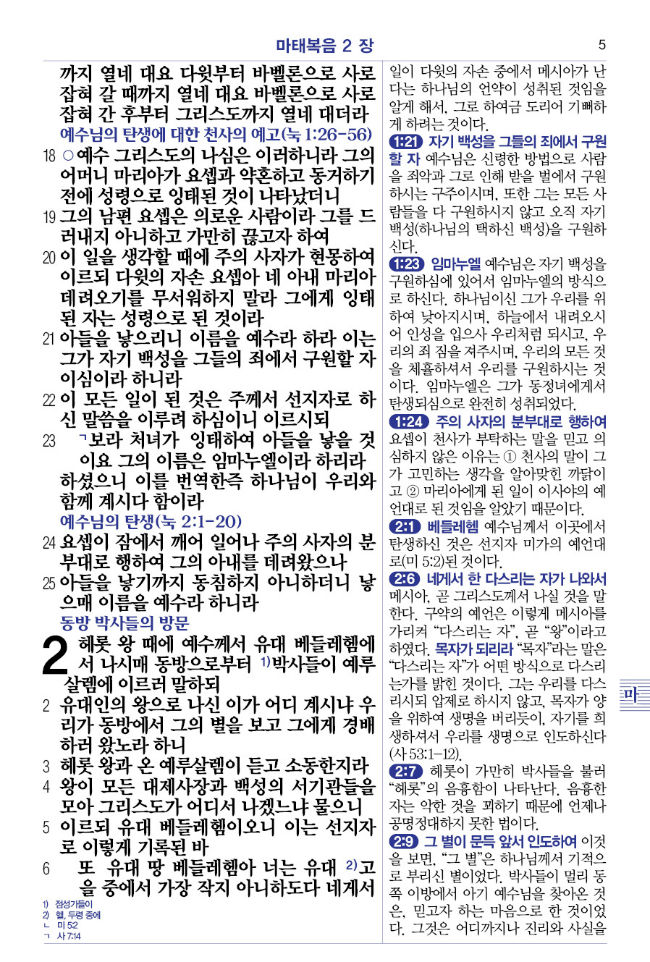 마태복음 2 장

5

까지 열네 대요 다윗부터 바벨론으로 사로잡혀 갈 때까지 열네 대요 바벨론으로 사로잡혀 간 후부터 그리스도까지 열네 대더라

예수님의 탄생에 대한 천사의 예고(눅 1:26-56)

18 ○예수 그리스도의 나심은 이러하니라 그의 어머니 마리아가 요셉과 약혼하고 동거하기 전에 성령으로 잉태된 것이 나타났더니

19 그의 남편 요셉은 의로운 사람이라 그를 드러내지 아니하고 가만히 끊고자 하여

20 이 일을 생각할 때에 주의 사자가 현몽하여 이르되 다윗의 자손 요셉아 네 아내 마리아 데려오기를 무서워하지 말라 그에게 잉태된 자는 성령으로 된 것이라

21 아들을 낳으리니 이름을 예수라 하라 이는 그가 자기 백성을 그들의 죄에서 구원할 자이심이라 하니라

22 이 모든 일이 된 것은 주께서 선지자로 하신 말씀을 이루려 하심이니 이르시되

23 ㄱ보라 처녀가 잉태하여 아들을 낳을 것이요 그의 이름은 임마누엘이라 하리라 하셨으니 이를 번역한즉 하나님이 우리와 함께 계시다 함이라

예수님의 탄생(눅 2:1-20)

24 요셉이 잠에서 깨어 일어나 주의 사자의 분부대로 행하여 그의 아내를 데려왔으나

25 아들을 낳기까지 동침하지 아니하더니 낳으매 이름을 예수라 하니라

동방 박사들의 방문

2 헤롯 왕 때에 예수께서 유대 베들레헴에서 나시매 동방으로부터 1)박사들이 예루살렘에 이르러 말하되

2 유대인의 왕으로 나신 이가 어디 계시냐 우리가 동방에서 그의 별을 보고 그에게 경배하러 왔노라 하니

3 헤롯 왕과 온 예루살렘이 듣고 소동한지라

4 왕이 모든 대제사장과 백성의 서기관들을 모아 그리스도가 어디서 나겠느냐 물으니

5 이르되 유대 베들레헴이오니 이는 선지자로 이렇게 기록된 바

6 또 유대 땅 베들레헴아 너는 유대 2)고을 중에서 가장 작지 아니하도다 네게서

1) 점성가들이
2) 헬, 두령 중에
ㄴ 미 5:2
ㄱ 사 7:14

일이 다윗의 자손 중에서 메시아가 난다는 하나님의 언약이 성취된 것임을 알게 해서, 그로 하여금 도리어 기뻐하게 하려는 것이다.

1:21 자기 백성을 그들의 죄에서 구원할 자 예수님은 신령한 방법으로 사람을 죄악과 그로 인해 받을 벌에서 구원하시는 구주이시며, 또한 그는 모든 사람들을 다 구원하시지 않고 오직 자기 백성(하나님의 택하신 백성)을 구원하신다.

1:23 임마누엘 예수님은 자기 백성을 구원하심에 있어서 임마누엘의 방식으로 하신다. 하나님이신 그가 우리를 위하여 낮아지시며, 하늘에서 내려오시어 인성을 입으사 우리처럼 되시고, 우리의 죄 짐을 져주시며, 우리의 모든 것을 체휼하셔서 우리를 구원하시는 것이다. 임마누엘은 그가 동정녀에게서 탄생되심으로 완전히 성취되었다.

1:24 주의 사자의 분부대로 행하여 요셉이 천사가 부탁하는 말을 믿고 의심하지 않은 이유는 ① 천사의 말이 그가 고민하는 생각을 알아맞힌 까닭이고 ② 마리아에게 된 일이 이사야의 예언대로 된 것임을 알았기 때문이다.

2:1 베들레헴 예수님께서 이곳에서 탄생하신 것은 선지자 미가의 예언대로(미 5:2)된 것이다.

2:6 네게서 한 다스리는 자가 나와서 메시아, 곧 그리스도께서 나실 것을 말한다. 구약의 예언은 이렇게 메시아를 가리켜 "다스리는 자", 곧 "왕"이라고 하였다. 목자가 되리라 "목자"라는 말은 "다스리는 자"가 어떤 방식으로 다스리는가를 밝힌 것이다. 그는 우리를 다스리시되 압제로 하시지 않고, 목자가 양을 위하여 생명을 버리듯이, 자기를 희생하셔서 우리를 생명으로 인도하신다(사 53:1-12).

2:7 헤롯이 가만히 박사들을 불러 "헤롯"의 음흉함이 나타난다. 음흉한 자는 악한 것을 꾀하기 때문에 언제나 공명정대하지 못한 법이다.

2:9 그 별이 문득 앞서 인도하여 이것을 보면, "그 별"은 하나님께서 기적으로 부리신 별이었다. 박사들이 멀리 동쪽 이방에서 아기 예수님을 찾아온 것은, 믿고자 하는 마음으로 한 것이었다. 그것은 어디까지나 진리와 사실을

마